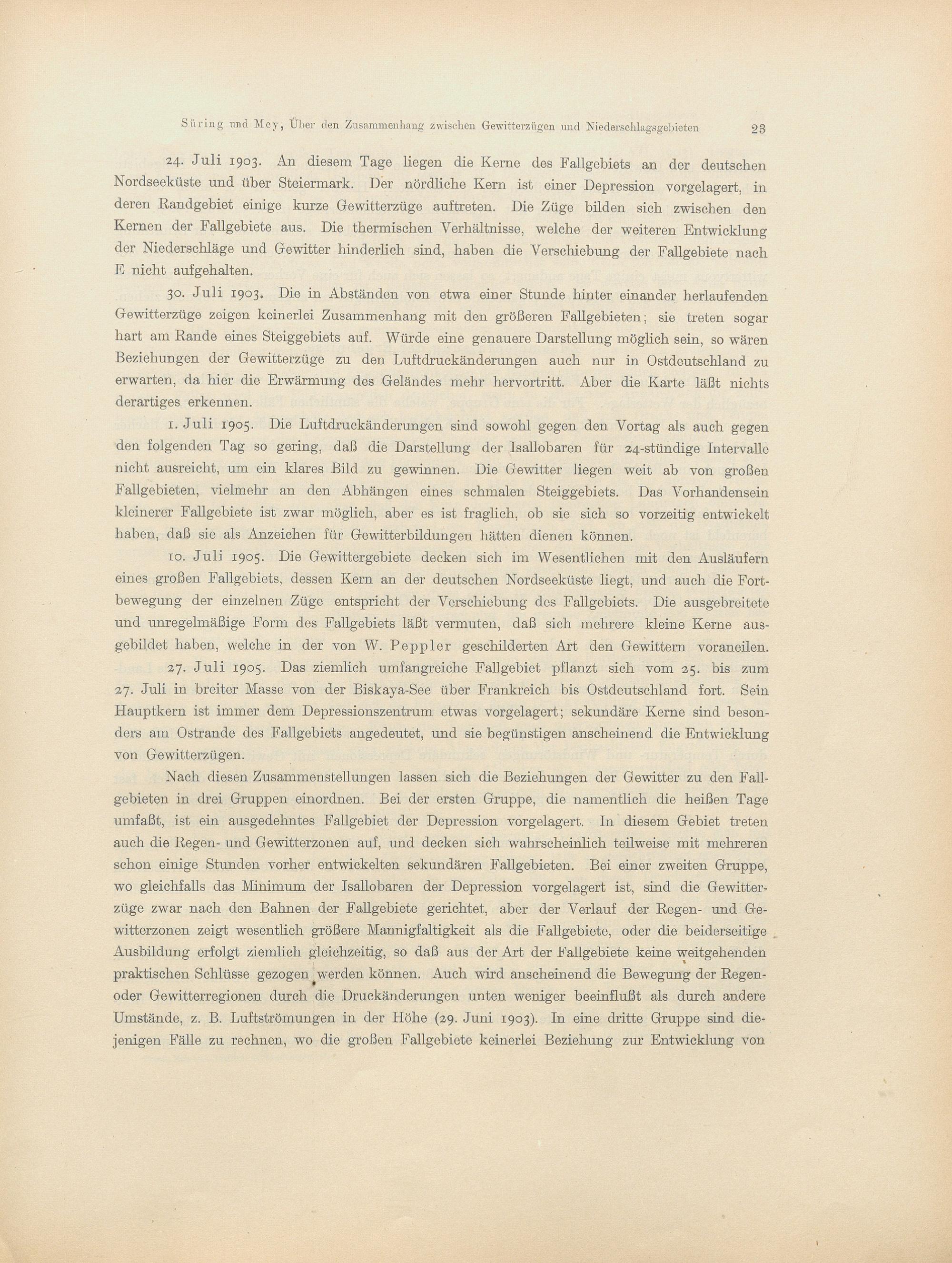 Süring und Mey, Über den Zusammenhang zwischen Gewitterzügen und Niederschlagsgebieten 23

24. Juli 1903. An diesem Tage liegen die Kerne des Fallgebiets an der deutschen Nordseeküste und über Steiermark. Der nördliche Kern ist einer Depression vorgelagert, in deren Randgebiet einige kurze Gewitterzüge auftreten. Die Züge bilden sich zwischen den Kernen der Fallgebiete aus. Die thermischen Verhältnisse, welche der weiteren Entwicklung der Niederschläge und Gewitter hinderlich sind, haben die Verschiebung der Fallgebiete nach E nicht aufgehalten.

30. Juli 1903. Die in Abständen von etwa einer Stunde hinter einander herlaufenden Gewitterzüge zeigen keinerlei Zusammenhang mit den größeren Fallgebieten; sie treten sogar hart am Rande eines Steiggebiets auf. Würde eine genauere Darstellung möglich sein, so wären Beziehungen der Gewitterzüge zu den Luftdruckänderungen auch nur in Ostdeutschland zu erwarten, da hier die Erwärmung des Geländes mehr hervortritt. Aber die Karte läßt nichts derartiges erkennen.

1. Juli 1905. Die Luftdruckänderungen sind sowohl gegen den Vortag als auch gegen den folgenden Tag so gering, daß die Darstellung der Isallobaren für 24-stündige Intervalle nicht ausreicht, um ein klares Bild zu gewinnen. Die Gewitter liegen weit ab von großen Fallgebieten, vielmehr an den Abhängen eines schmalen Steiggebiets. Das Vorhandensein kleinerer Fallgebiete ist zwar möglich, aber es ist fraglich, ob sie sich so vorzeitig entwickelt haben, daß sie als Anzeichen für Gewitterbildungen hätten dienen können.

10. Juli 1905. Die Gewittergebiete decken sich im Wesentlichen mit den Ausläufern eines großen Fallgebiets, dessen Kern an der deutschen Nordseeküste liegt, und auch die Fortbewegung der einzelnen Züge entspricht der Verschiebung des Fallgebiets. Die ausgebreitete und unregelmäßige Form des Fallgebiets läßt vermuten, daß sich mehrere kleine Kerne ausgebildet haben, welche in der von W. Peppler geschilderten Art den Gewittern voraneilen.

27. Juli 1905. Das ziemlich umfangreiche Fallgebiet pflanzt sich vom 25. bis zum 27. Juli in breiter Masse von der Biskaya-See über Frankreich bis Ostdeutschland fort. Sein Hauptkern ist immer dem Depressionszentrum etwas vorgelagert; sekundäre Kerne sind besonders am Ostrande des Fallgebiets angedeutet, und sie begünstigen anscheinend die Entwicklung von Gewitterzügen.

Nach diesen Zusammenstellungen lassen sich die Beziehungen der Gewitter zu den Fallgebieten in drei Gruppen einordnen. Bei der ersten Gruppe, die namentlich die heißen Tage umfaßt, ist ein ausgedehntes Fallgebiet der Depression vorgelagert. In diesem Gebiet treten auch die Regen- und Gewitterzonen auf, und decken sich wahrscheinlich teilweise mit mehreren schon einige Stunden vorher entwickelten sekundären Fallgebieten. Bei einer zweiten Gruppe, wo gleichfalls das Minimum der Isallobaren der Depression vorgelagert ist, sind die Gewitterzüge zwar nach den Bahnen der Fallgebiete gerichtet, aber der Verlauf der Regen- und Gewitterzonen zeigt wesentlich größere Mannigfaltigkeit als die Fallgebiete, oder die beiderseitige Ausbildung erfolgt ziemlich gleichzeitig, so daß aus der Art der Fallgebiete keine weitgehenden praktischen Schlüsse gezogen werden können. Auch wird anscheinend die Bewegung der Regen- oder Gewitterregionen durch die Druckänderungen unten weniger beeinflußt als durch andere Umstände, z. B. Luftströmungen in der Höhe (29. Juni 1903). In eine dritte Gruppe sind diejenigen Fälle zu rechnen, wo die großen Fallgebiete keinerlei Beziehung zur Entwicklung von